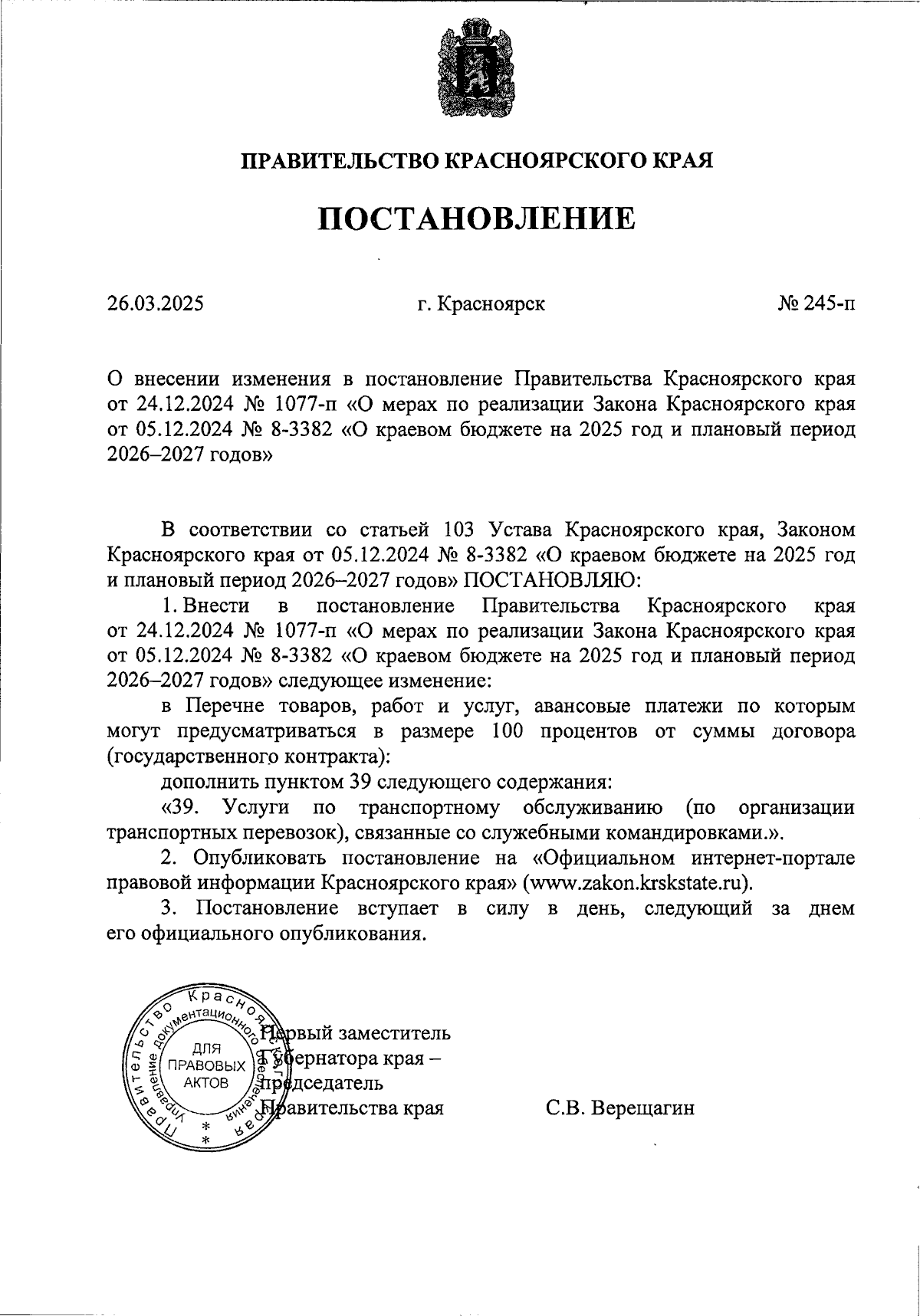 ПРАВИТЕЛЬСТВО КРАСНОЯРСКОГО КРАЯ

ПОСТАНОВЛЕНИЕ

26.03.2025 г. Красноярск № 245-п

О внесении изменения в постановление Правительства Красноярского края от 24.12.2024 № 1077-п «О мерах по реализации Закона Красноярского края от 05.12.2024 № 8-3382 «О краевом бюджете на 2025 год и плановый период 2026–2027 годов»

В соответствии со статьей 103 Устава Красноярского края, Законом Красноярского края от 05.12.2024 № 8-3382 «О краевом бюджете на 2025 год и плановый период 2026–2027 годов» ПОСТАНОВЛЯЮ:

1. Внести в постановление Правительства Красноярского края от 24.12.2024 № 1077-п «О мерах по реализации Закона Красноярского края от 05.12.2024 № 8-3382 «О краевом бюджете на 2025 год и плановый период 2026–2027 годов» следующее изменение:

в Перечне товаров, работ и услуг, авансовые платежи по которым могут предусматриваться в размере 100 процентов от суммы договора (государственного контракта):

дополнить пунктом 39 следующего содержания:

«39. Услуги по транспортному обслуживанию (по организации транспортных перевозок), связанные со служебными командировками.».

2. Опубликовать постановление на «Официальном интернет-портале правовой информации Красноярского края» (www.zakon.krskstate.ru).

3. Постановление вступает в силу в день, следующий за днем его официального опубликования.

Правительство Красноярского края Управление документационного обеспечения ДЛЯ ПРАВОВЫХ АКТОВ

Первый заместитель Губернатора края – председатель Правительства края С.В. Верещагин